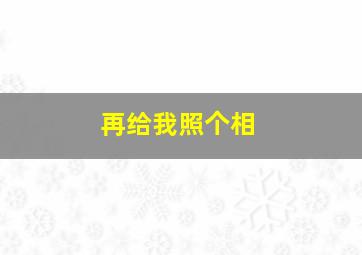 再给我照个相